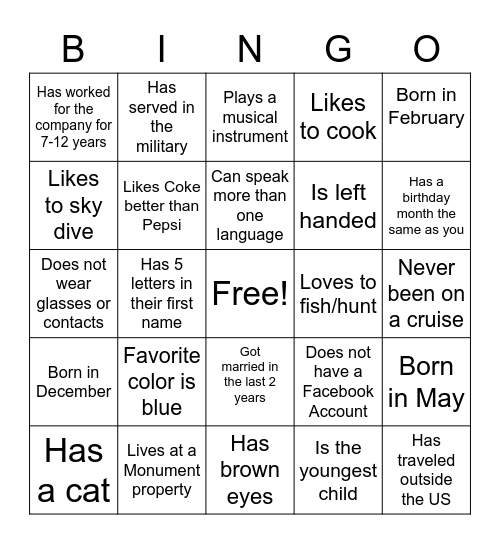 | B | I | N | G | O |
|---|---|---|---|---|
| Has worked for the company for 7-12 years | Has served in the military | Plays a musical instrument | Likes to cook | Born in February |
| Likes to sky dive | Likes Coke better than Pepsi | Can speak more than one language | Is left handed | Has a birthday month the same as you |
| Does not wear glasses or contacts | Has 5 letters in their first name | Free! | Loves to fish/hunt | Never been on a cruise |
| Born in December | Favorite color is blue | Got married in the last 2 years | Does not have a Facebook Account | Born in May |
| Has a cat | Lives at a Monument property | Has brown eyes | Is the youngest child | Has traveled outside the US |